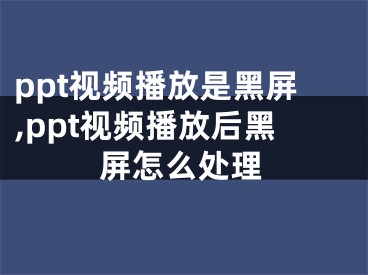 ppt视频播放是黑屏,ppt视频播放后黑屏怎么处理